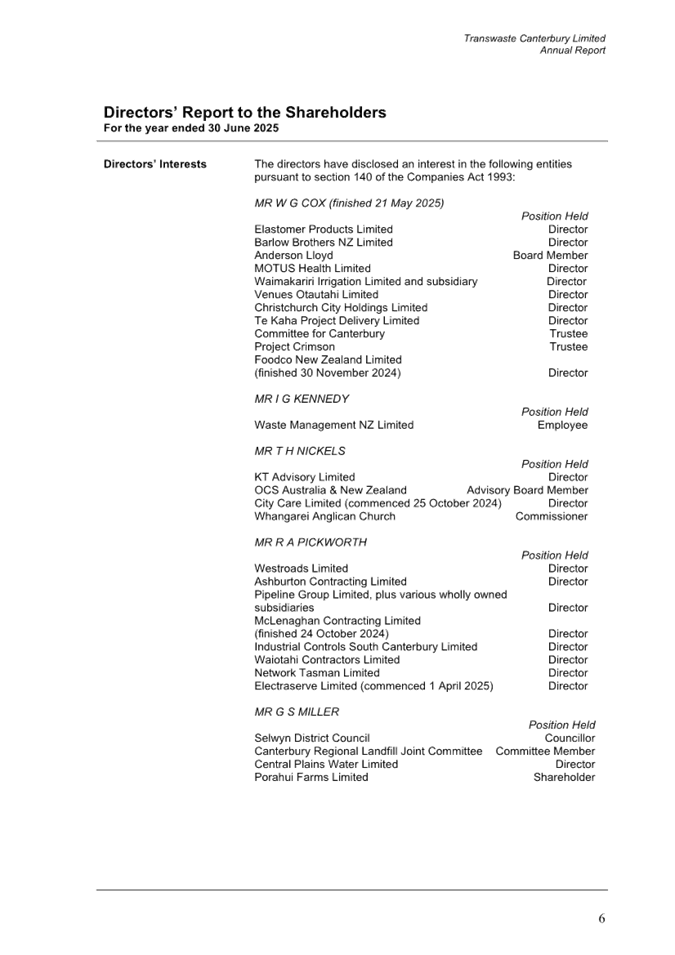 Transwaste Canterbury Limited
Annual Report

Directors' Report to the Shareholders
For the year ended 30 June 2025

Directors' Interests

The directors have disclosed an interest in the following entities pursuant to section 140 of the Companies Act 1993:

MR W G COX (finished 21 May 2025)

| | Position Held |
|---|---|
| Elastomer Products Limited | Director |
| Barlow Brothers NZ Limited | Director |
| Anderson Lloyd | Board Member |
| MOTUS Health Limited | Director |
| Waimakariri Irrigation Limited and subsidiary | Director |
| Venues Otautahi Limited | Director |
| Christchurch City Holdings Limited | Director |
| Te Kaha Project Delivery Limited | Director |
| Committee for Canterbury | Trustee |
| Project Crimson | Trustee |
| Foodco New Zealand Limited (finished 30 November 2024) | Director |

MR I G KENNEDY

| | Position Held |
|---|---|
| Waste Management NZ Limited | Employee |

MR T H NICKELS

| | Position Held |
|---|---|
| KT Advisory Limited | Director |
| OCS Australia & New Zealand | Advisory Board Member |
| City Care Limited (commenced 25 October 2024) | Director |
| Whangarei Anglican Church | Commissioner |

MR R A PICKWORTH

| | Position Held |
|---|---|
| Westroads Limited | Director |
| Ashburton Contracting Limited | Director |
| Pipeline Group Limited, plus various wholly owned subsidiaries | Director |
| McLenaghan Contracting Limited (finished 24 October 2024) | Director |
| Industrial Controls South Canterbury Limited | Director |
| Waiotahi Contractors Limited | Director |
| Network Tasman Limited | Director |
| Electraserve Limited (commenced 1 April 2025) | Director |

MR G S MILLER

| | Position Held |
|---|---|
| Selwyn District Council | Councillor |
| Canterbury Regional Landfill Joint Committee | Committee Member |
| Central Plains Water Limited | Director |
| Porahui Farms Limited | Shareholder |

6